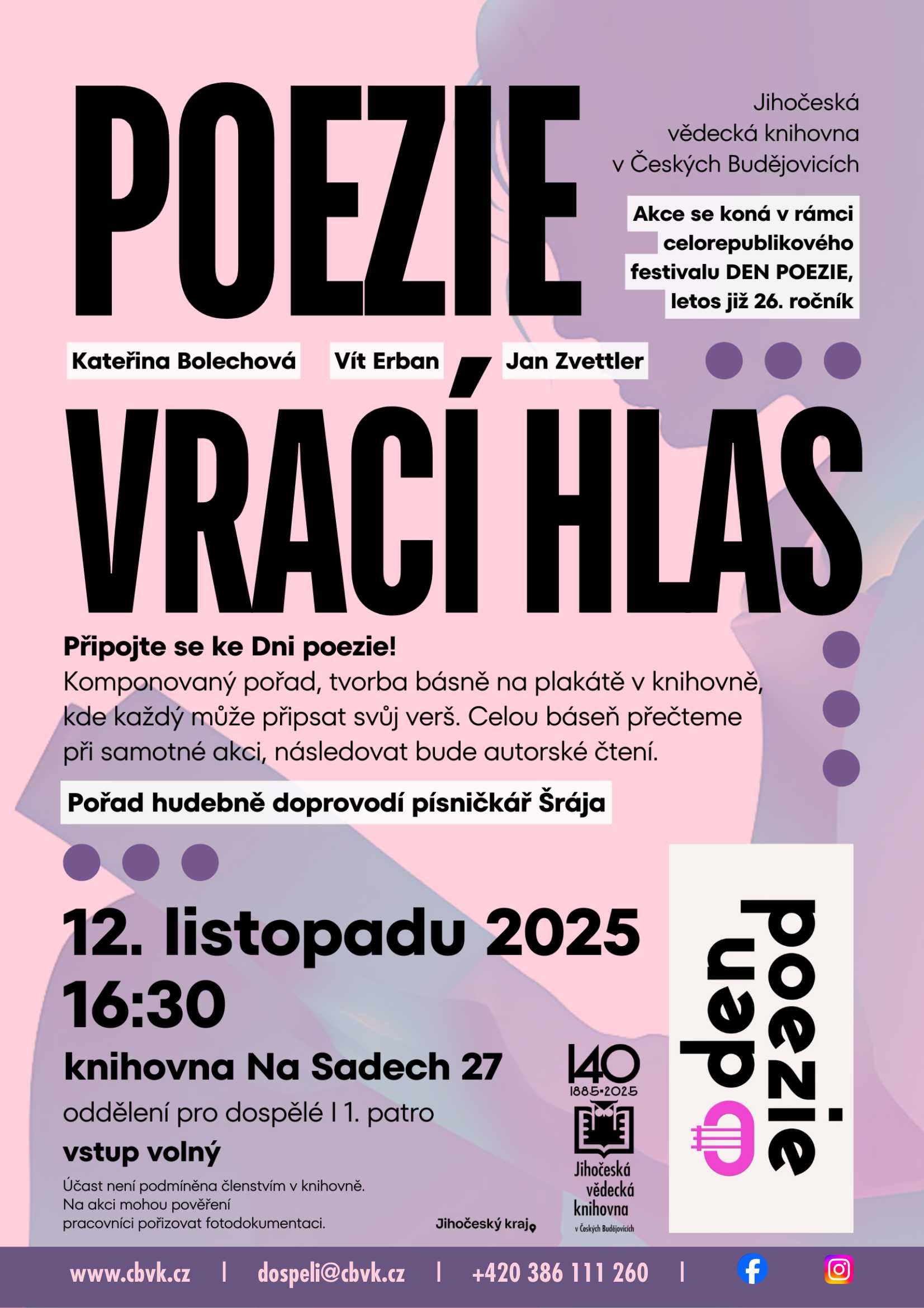 POEZIE

Jihočeská vědecká knihovna v Českých Budějovicích

Akce se koná v rámci celorepublikového festivalu DEN POEZIE, letos již 26. ročník

Kateřina Bolechová Vít Erban Jan Zvettler

VRACÍ HLAS

Připojte se ke Dni poezie!
Komponovaný pořad, tvorba básně na plakátě v knihovně, kde každý může připsat svůj verš. Celou báseň přečteme při samotné akci, následovat bude autorské čtení.

Pořad hudebně doprovodí písničkář Šrája

12. listopadu 2025
16:30

knihovna Na Sadech 27
oddělení pro dospělé I 1. patro
vstup volný

Účast není podmíněna členstvím v knihovně. Na akci mohou pověření pracovníci pořizovat fotodokumentaci.

Jihočeský kraj

140
1885•2025
Jihočeská vědecká knihovna v Českých Budějovicích

den poezie

www.cbvk.cz | dospeli@cbvk.cz | +420 386 111 260 |